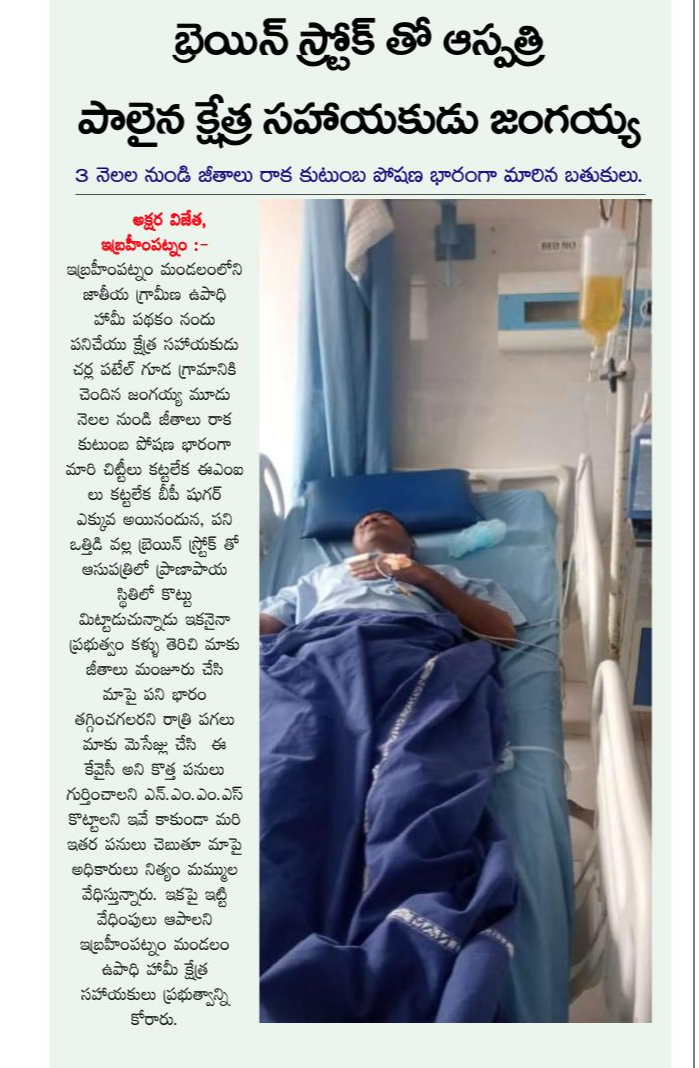 బ్రెయిన్ స్ట్రోక్ తో ఆస్పత్రి పాలైన క్షేత్ర సహాయకుడు జంగయ్య

3 నెలల నుండి జీతాలు రాక కుటుంబ పోషణ భారంగా మారిన బతుకులు.

అక్షర విజేత, ఇబ్రహీంపట్నం :-

ఇబ్రహీంపట్నం మండలంలోని జాతీయ గ్రామీణ ఉపాధి హామీ పథకం నందు పనిచేయు క్షేత్ర సహాయకుడు చర్ల పటేల్ గూడ గ్రామానికి చెందిన జంగయ్య మూడు నెలల నుండి జీతాలు రాక కుటుంబ పోషణ భారంగా మారి చిట్టీలు కట్టలేక ఈఎంఐ లు కట్టలేక బీపీ షుగర్ ఎక్కువ అయినందున, పని ఒత్తిడి వల్ల బ్రెయిన్ స్ట్రోక్ తో ఆసుపత్రిలో ప్రాణాపాయ స్థితిలో కొట్టు మిట్టాడుచున్నాడు ఇకనైనా ప్రభుత్వం కళ్ళు తెరిచి మాకు జీతాలు మంజూరు చేసి మాపై పని భారం తగ్గించగలరని రాత్రి పగలు మాకు మెసేజ్లు చేసి ఈ కేవైసీ అని కొత్త పనులు గుర్తించాలని ఎన్.ఎం.ఎం.ఎస్ కొట్టాలని ఇవే కాకుండా మరి ఇతర పనులు చెబుతూ మాపై అధికారులు నిత్యం మమ్ముల వేధిస్తున్నారు. ఇకపై ఇట్టి వేధింపులు ఆపాలని ఇబ్రహీంపట్నం మండలం ఉపాధి హామీ క్షేత్ర సహాయకులు ప్రభుత్వాన్ని కోరారు.

BED NO